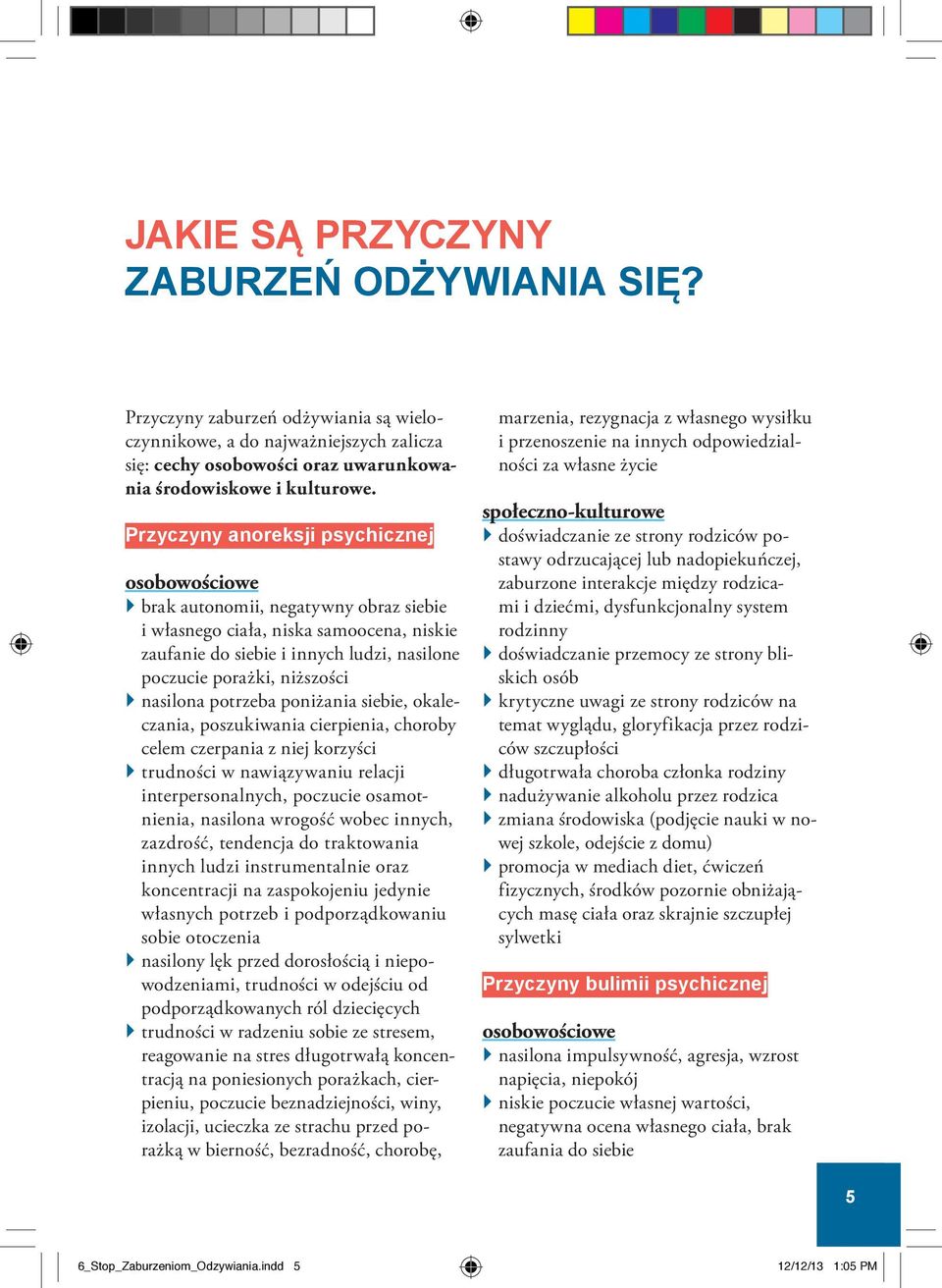 JAKIE SĄ PRZYCZYNY
ZABURZEŃ ODŻYWIANIA SIĘ?

Przyczyny zaburzeń odżywiania są wieloczynnikowe, a do najważniejszych zalicza się: cechy osobowości oraz uwarunkowania środowiskowe i kulturowe.

Przyczyny anoreksji psychicznej

osobowościowe

brak autonomii, negatywny obraz siebie i własnego ciała, niska samoocena, niskie zaufanie do siebie i innych ludzi, nasilone poczucie porażki, niższości

nasilona potrzeba poniżania siebie, okaleczania, poszukiwania cierpienia, choroby celem czerpania z niej korzyści

trudności w nawiązywaniu relacji interpersonalnych, poczucie osamotnienia, nasilona wrogość wobec innych, zazdrość, tendencja do traktowania innych ludzi instrumentalnie oraz koncentracji na zaspokojeniu jedynie własnych potrzeb i podporządkowaniu sobie otoczenia

nasilony lęk przed dorosłością i niepowodzeniami, trudności w odejściu od podporządkowanych ról dziecięcych

trudności w radzeniu sobie ze stresem, reagowanie na stres długotrwałą koncentracją na poniesionych porażkach, cierpieniu, poczucie beznadziejności, winy, izolacji, ucieczka ze strachu przed porażką w bierność, bezradność, chorobę, marzenia, rezygnacja z własnego wysiłku i przenoszenie na innych odpowiedzialności za własne życie

społeczno-kulturowe

doświadczanie ze strony rodziców postawy odrzucającej lub nadopiekuńczej, zaburzone interakcje między rodzicami i dziećmi, dysfunkcjonalny system rodzinny

doświadczanie przemocy ze strony bliskich osób

krytyczne uwagi ze strony rodziców na temat wyglądu, gloryfikacja przez rodziców szczupłości

długotrwała choroba członka rodziny

nadużywanie alkoholu przez rodzica

zmiana środowiska (podjęcie nauki w nowej szkole, odejście z domu)

promocja w mediach diet, ćwiczeń fizycznych, środków pozornie obniżających masę ciała oraz skrajnie szczupłej sylwetki

Przyczyny bulimii psychicznej

osobowościowe

nasilona impulsywność, agresja, wzrost napięcia, niepokój

niskie poczucie własnej wartości, negatywna ocena własnego ciała, brak zaufania do siebie

5

6_Stop_Zaburzeniom_Odzywiania.indd 5    12/12/13 1:05 PM